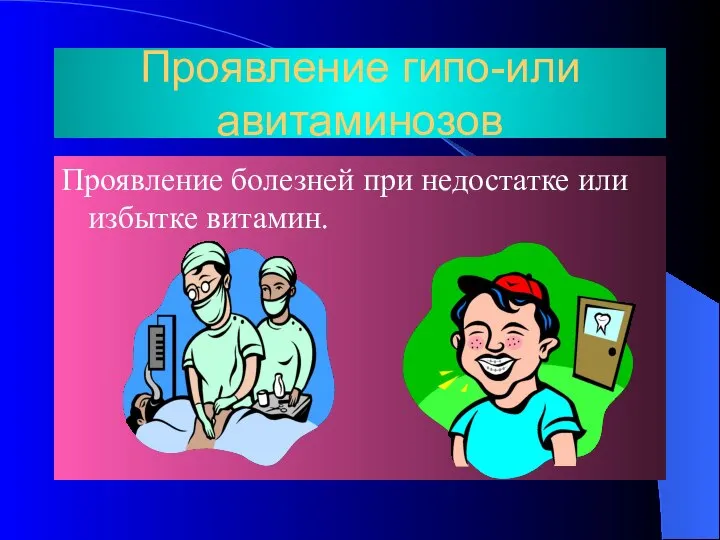 Проявление гипо-или авитаминозов

Проявление болезней при недостатке или избытке витамин.